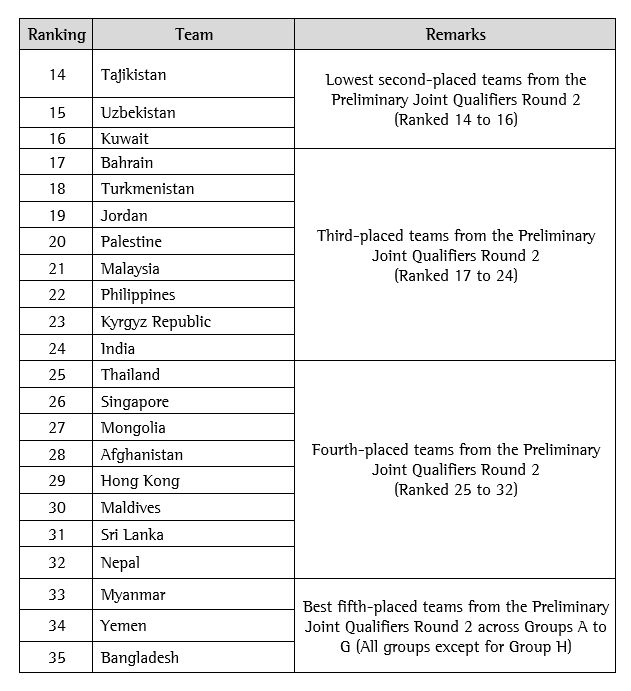 | Ranking | Team | Remarks |
|---|---|---|
| 14 | Tajikistan | Lowest second-placed teams from the Preliminary Joint Qualifiers Round 2 (Ranked 14 to 16) |
| 15 | Uzbekistan | |
| 16 | Kuwait | |
| 17 | Bahrain | Third-placed teams from the Preliminary Joint Qualifiers Round 2 (Ranked 17 to 24) |
| 18 | Turkmenistan | |
| 19 | Jordan | |
| 20 | Palestine | |
| 21 | Malaysia | |
| 22 | Philippines | |
| 23 | Kyrgyz Republic | |
| 24 | India | |
| 25 | Thailand | Fourth-placed teams from the Preliminary Joint Qualifiers Round 2 (Ranked 25 to 32) |
| 26 | Singapore | |
| 27 | Mongolia | |
| 28 | Afghanistan | |
| 29 | Hong Kong | |
| 30 | Maldives | |
| 31 | Sri Lanka | |
| 32 | Nepal | |
| 33 | Myanmar | Best fifth-placed teams from the Preliminary Joint Qualifiers Round 2 across Groups A to G (All groups except for Group H) |
| 34 | Yemen | |
| 35 | Bangladesh | |